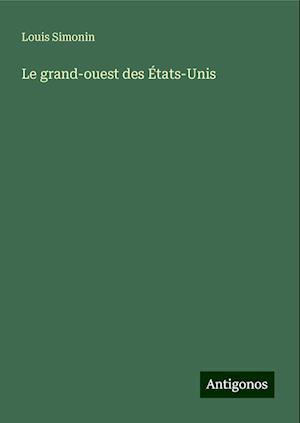 Louis Simonin

Le grand-ouest des États-Unis

Antigonos